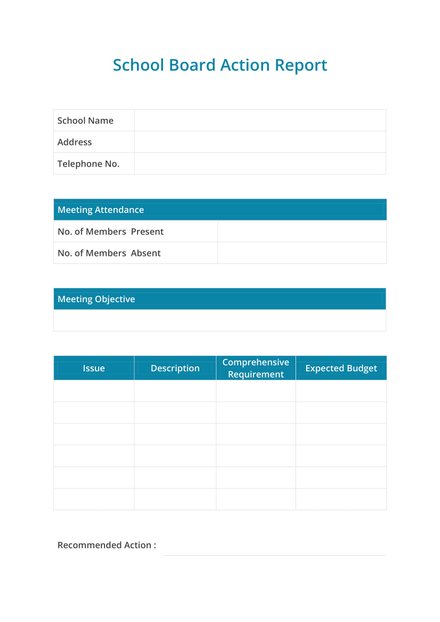 School Board Action Report

| School Name | |
|---|---|
| Address | |
| Telephone No. | |

| Meeting Attendance | |
|---|---|
| No. of Members Present | |
| No. of Members Absent | |

| Meeting Objective |
|---|
| |

| Issue | Description | Comprehensive Requirement | Expected Budget |
|---|---|---|---|
| | | | |
| | | | |
| | | | |
| | | | |
| | | | |
| | | | |

Recommended Action :